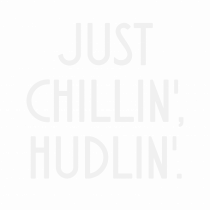 JUST
CHILLIN',
HUDLIN'.